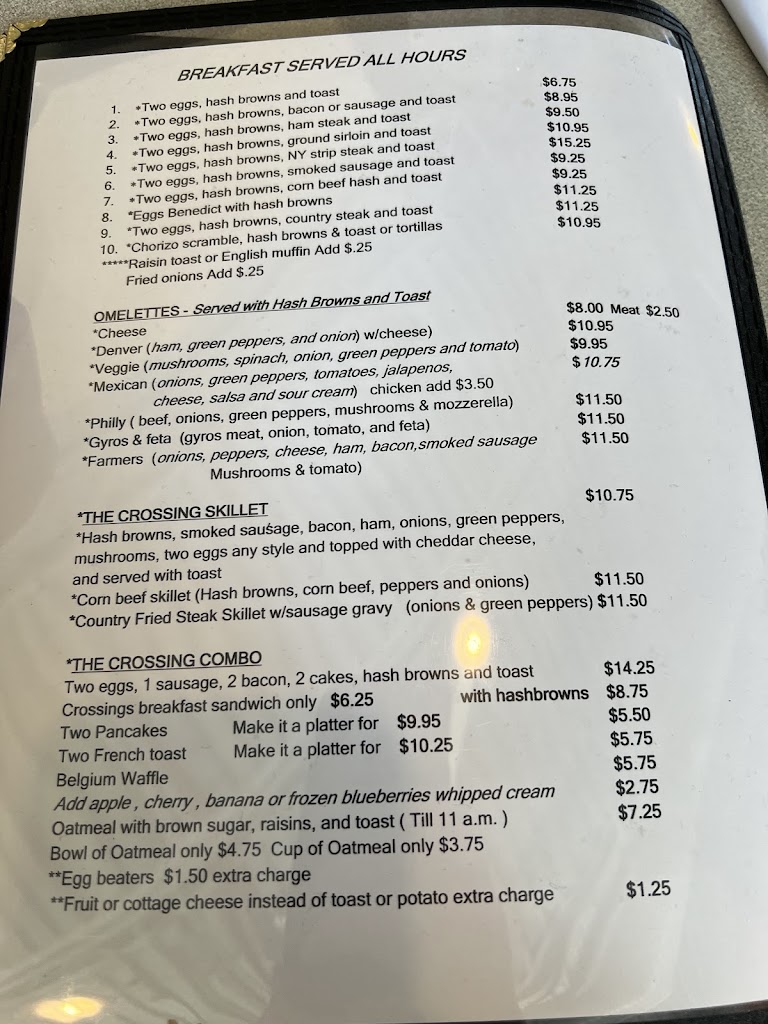 BREAKFAST SERVED ALL HOURS

1. *Two eggs, hash browns and toast $6.75
2. *Two eggs, hash browns, bacon or sausage and toast $8.95
3. *Two eggs, hash browns, ham steak and toast $9.50
4. *Two eggs, hash browns, ground sirloin and toast $10.95
5. *Two eggs, hash browns, NY strip steak and toast $15.25
6. *Two eggs, hash browns, smoked sausage and toast $9.25
7. *Two eggs, hash browns, corn beef hash and toast $9.25
8. *Eggs Benedict with hash browns $11.25
9. *Two eggs, hash browns, country steak and toast $11.25
10. *Chorizo scramble, hash browns & toast or tortillas $10.95
*****Raisin toast or English muffin Add $.25
Fried onions Add $.25

OMELETTES - Served with Hash Browns and Toast
*Cheese $8.00 Meat $2.50
*Denver (ham, green peppers, and onion) w/cheese) $10.95
*Veggie (mushrooms, spinach, onion, green peppers and tomato) $9.95
*Mexican (onions, green peppers, tomatoes, jalapenos, cheese, salsa and sour cream) chicken add $3.50 $10.75
*Philly ( beef, onions, green peppers, mushrooms & mozzerella) $11.50
*Gyros & feta (gyros meat, onion, tomato, and feta) $11.50
*Farmers (onions, peppers, cheese, ham, bacon,smoked sausage Mushrooms & tomato) $11.50

*THE CROSSING SKILLET $10.75
*Hash browns, smoked sausage, bacon, ham, onions, green peppers, mushrooms, two eggs any style and topped with cheddar cheese, and served with toast
*Corn beef skillet (Hash browns, corn beef, peppers and onions) $11.50
*Country Fried Steak Skillet w/sausage gravy (onions & green peppers) $11.50

*THE CROSSING COMBO
Two eggs, 1 sausage, 2 bacon, 2 cakes, hash browns and toast $14.25
Crossings breakfast sandwich only $6.25 with hashbrowns $8.75
Two Pancakes Make it a platter for $9.95 $5.50
Two French toast Make it a platter for $10.25 $5.75
Belgium Waffle $5.75
Add apple , cherry , banana or frozen blueberries whipped cream $2.75
Oatmeal with brown sugar, raisins, and toast ( Till 11 a.m. ) $7.25
Bowl of Oatmeal only $4.75 Cup of Oatmeal only $3.75
**Egg beaters $1.50 extra charge
**Fruit or cottage cheese instead of toast or potato extra charge $1.25